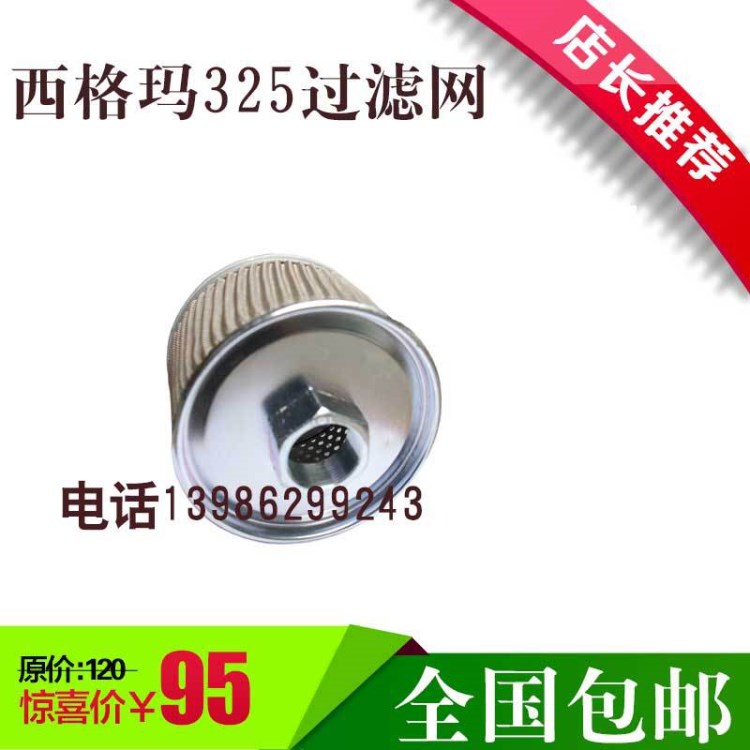 西格玛325过滤网

店长推荐

电话13986299243

原价:120
惊喜价¥95

全国包邮